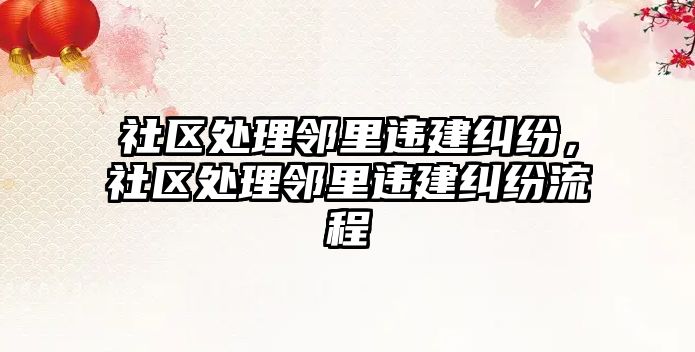 社区处理邻里违建纠纷，社区处理邻里违建纠纷流程